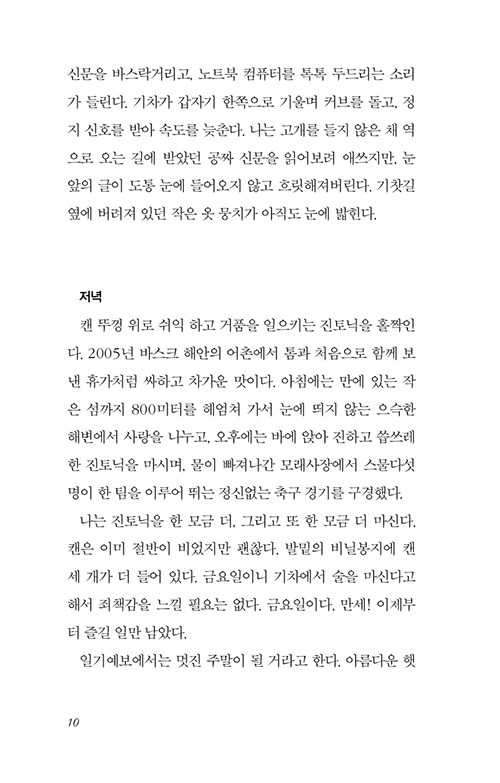 신문을 바스락거리고, 노트북 컴퓨터를 톡톡 두드리는 소리가 들린다. 기차가 갑자기 한쪽으로 기울며 커브를 돌고, 정지 신호를 받아 속도를 늦춘다. 나는 고개를 들지 않은 채 역으로 오는 길에 받았던 공짜 신문을 읽어보려 애쓰지만, 눈앞의 글이 도통 눈에 들어오지 않고 흐릿해져버린다. 기찻길 옆에 버려져 있던 작은 옷 뭉치가 아직도 눈에 밟힌다.

저녁

캔 뚜껑 위로 쉬익 하고 거품을 일으키는 진토닉을 홀짝인다. 2005년 바스크 해안의 어촌에서 톰과 처음으로 함께 보낸 휴가처럼 싸하고 차가운 맛이다. 아침에는 만에 있는 작은 섬까지 800미터를 헤엄쳐 가서 눈에 띄지 않는 으슥한 해변에서 사랑을 나누고, 오후에는 바에 앉아 진하고 씁쓰레한 진토닉을 마시며, 물이 빠져나간 모래사장에서 스물다섯 명이 한 팀을 이루어 뛰는 정신없는 축구 경기를 구경했다.

나는 진토닉을 한 모금 더, 그리고 또 한 모금 더 마신다. 캔은 이미 절반이 비었지만 괜찮다. 발밑의 비닐봉지에 캔 세 개가 더 들어 있다. 금요일이니 기차에서 술을 마신다고 해서 죄책감을 느낄 필요는 없다. 금요일이다, 만세! 이제부터 즐길 일만 남았다.

일기예보에서는 멋진 주말이 될 거라고 한다. 아름다운 햇

10